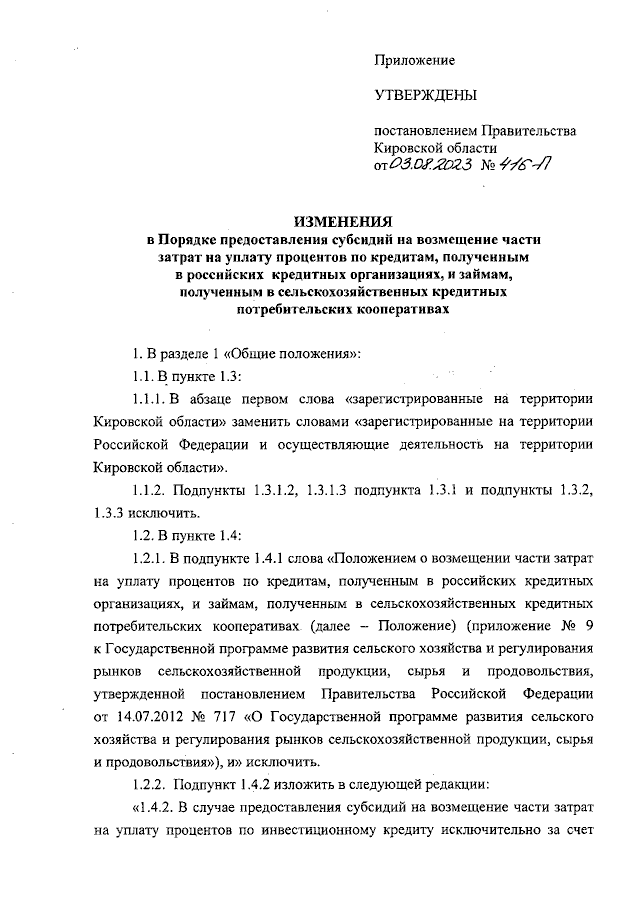 Приложение

УТВЕРЖДЕНЫ

постановлением Правительства Кировской области
от 03.08.2023 № 416-П

ИЗМЕНЕНИЯ
в Порядке предоставления субсидий на возмещение части затрат на уплату процентов по кредитам, полученным в российских кредитных организациях, и займам, полученным в сельскохозяйственных кредитных потребительских кооперативах

1. В разделе 1 «Общие положения»:

1.1. В пункте 1.3:

1.1.1. В абзаце первом слова «зарегистрированные на территории Кировской области» заменить словами «зарегистрированные на территории Российской Федерации и осуществляющие деятельность на территории Кировской области».

1.1.2. Подпункты 1.3.1.2, 1.3.1.3 подпункта 1.3.1 и подпункты 1.3.2, 1.3.3 исключить.

1.2. В пункте 1.4:

1.2.1. В подпункте 1.4.1 слова «Положением о возмещении части затрат на уплату процентов по кредитам, полученным в российских кредитных организациях, и займам, полученным в сельскохозяйственных кредитных потребительских кооперативах (далее – Положение) (приложение № 9 к Государственной программе развития сельского хозяйства и регулирования рынков сельскохозяйственной продукции, сырья и продовольствия, утвержденной постановлением Правительства Российской Федерации от 14.07.2012 № 717 «О Государственной программе развития сельского хозяйства и регулирования рынков сельскохозяйственной продукции, сырья и продовольствия»), и» исключить.

1.2.2. Подпункт 1.4.2 изложить в следующей редакции:

«1.4.2. В случае предоставления субсидий на возмещение части затрат на уплату процентов по инвестиционному кредиту исключительно за счет